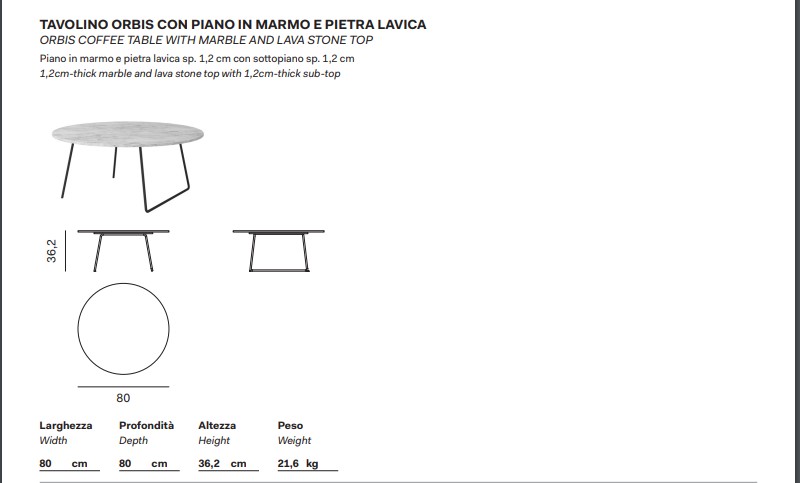 TAVOLINO ORBIS CON PIANO IN MARMO E PIETRA LAVICA
ORBIS COFFEE TABLE WITH MARBLE AND LAVA STONE TOP
Piano in marmo e pietra lavica sp. 1,2 cm con sottopiano sp. 1,2 cm
1,2cm-thick marble and lava stone top with 1,2cm-thick sub-top

36,2

80

| Larghezza | Profondità | Altezza | Peso |
|---|---|---|---|
| Width | Depth | Height | Weight |
| 80 cm | 80 cm | 36,2 cm | 21,6 kg |